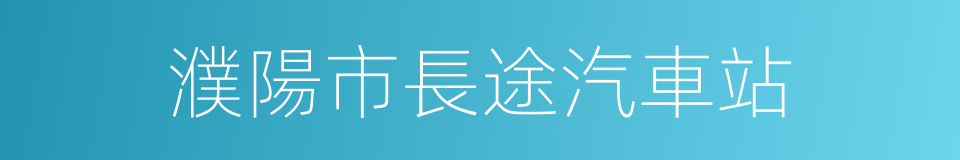 濮陽市長途汽車站